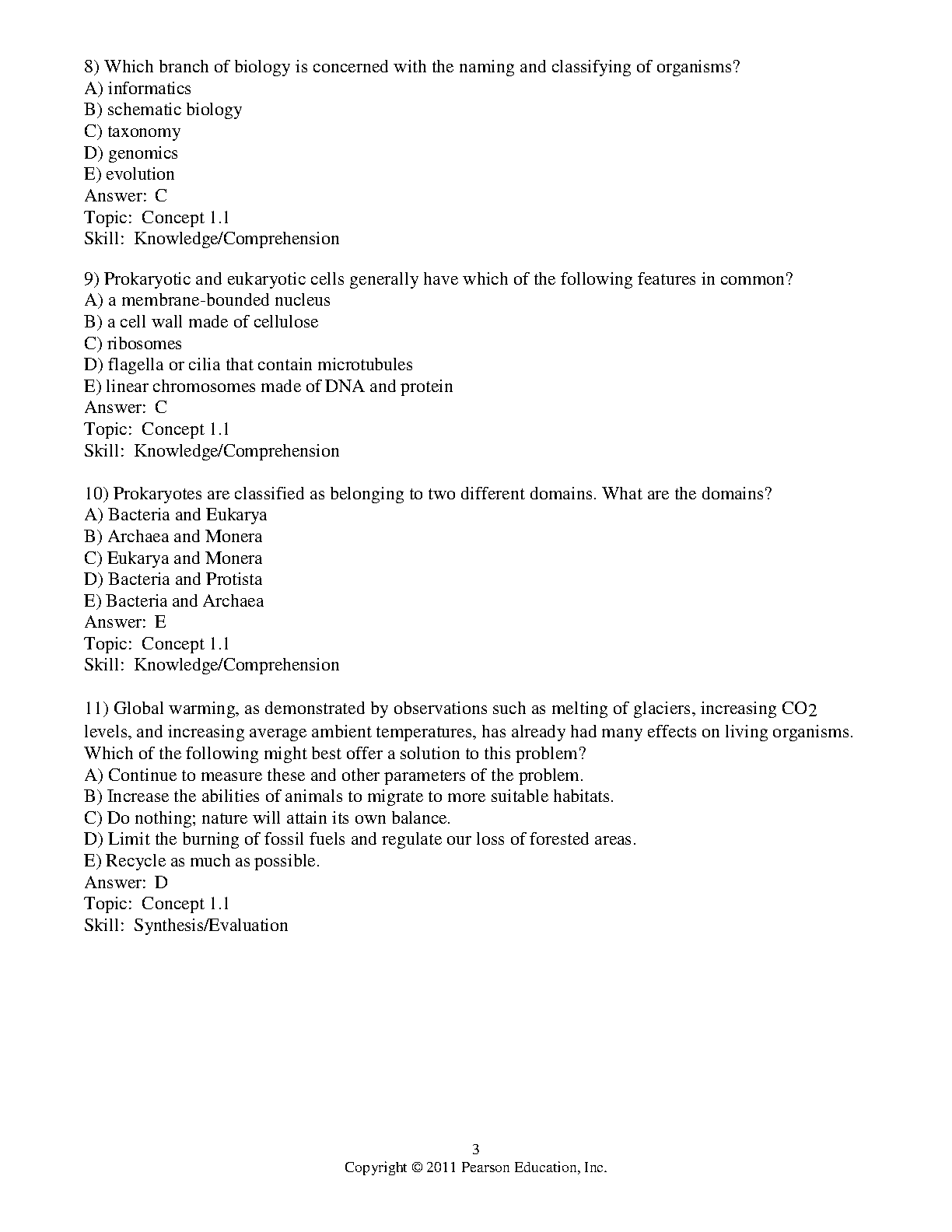 8) Which branch of biology is concerned with the naming and classifying of organisms?
A) informatics
B) schematic biology
C) taxonomy
D) genomics
E) evolution
Answer: C
Topic: Concept 1.1
Skill: Knowledge/Comprehension

9) Prokaryotic and eukaryotic cells generally have which of the following features in common?
A) a membrane-bounded nucleus
B) a cell wall made of cellulose
C) ribosomes
D) flagella or cilia that contain microtubules
E) linear chromosomes made of DNA and protein
Answer: C
Topic: Concept 1.1
Skill: Knowledge/Comprehension

10) Prokaryotes are classified as belonging to two different domains. What are the domains?
A) Bacteria and Eukarya
B) Archaea and Monera
C) Eukarya and Monera
D) Bacteria and Protista
E) Bacteria and Archaea
Answer: E
Topic: Concept 1.1
Skill: Knowledge/Comprehension

11) Global warming, as demonstrated by observations such as melting of glaciers, increasing $CO_2$ levels, and increasing average ambient temperatures, has already had many effects on living organisms. Which of the following might best offer a solution to this problem?
A) Continue to measure these and other parameters of the problem.
B) Increase the abilities of animals to migrate to more suitable habitats.
C) Do nothing; nature will attain its own balance.
D) Limit the burning of fossil fuels and regulate our loss of forested areas.
E) Recycle as much as possible.
Answer: D
Topic: Concept 1.1
Skill: Synthesis/Evaluation

3
Copyright © 2011 Pearson Education, Inc.